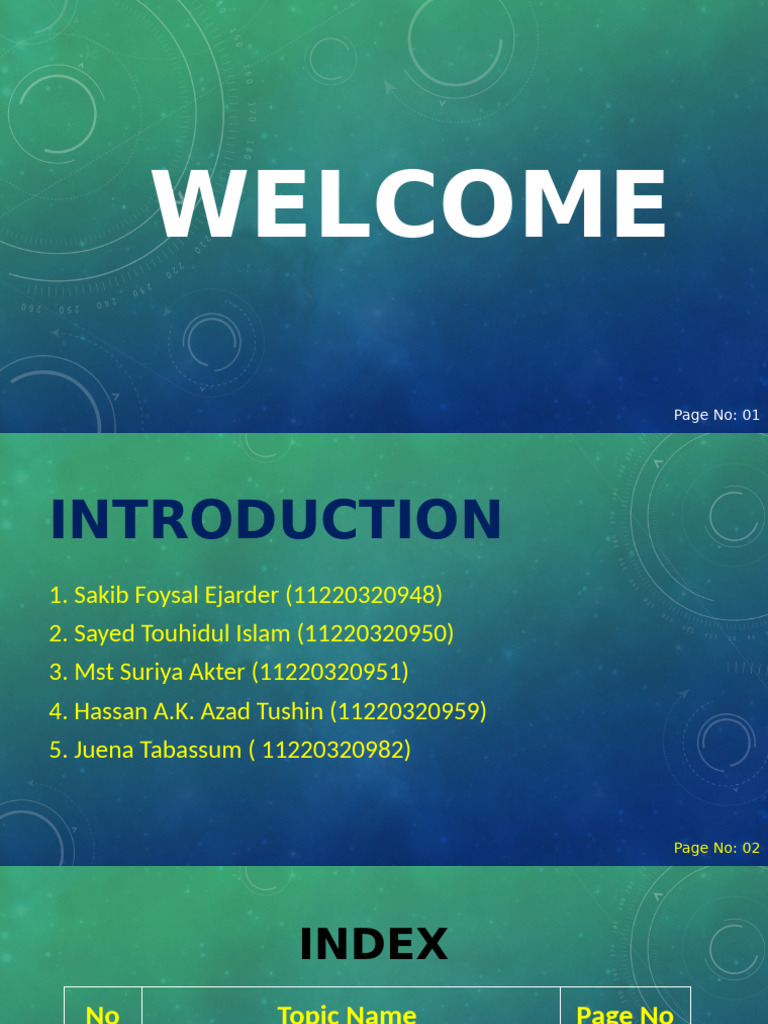 WELCOME

Page No: 01

INTRODUCTION

1. Sakib Foysal Ejarder (11220320948)
2. Sayed Touhidul Islam (11220320950)
3. Mst Suriya Akter (11220320951)
4. Hassan A.K. Azad Tushin (11220320959)
5. Juena Tabassum ( 11220320982)

Page No: 02

INDEX

| No | Topic Name | Page No |
|---|---|---|